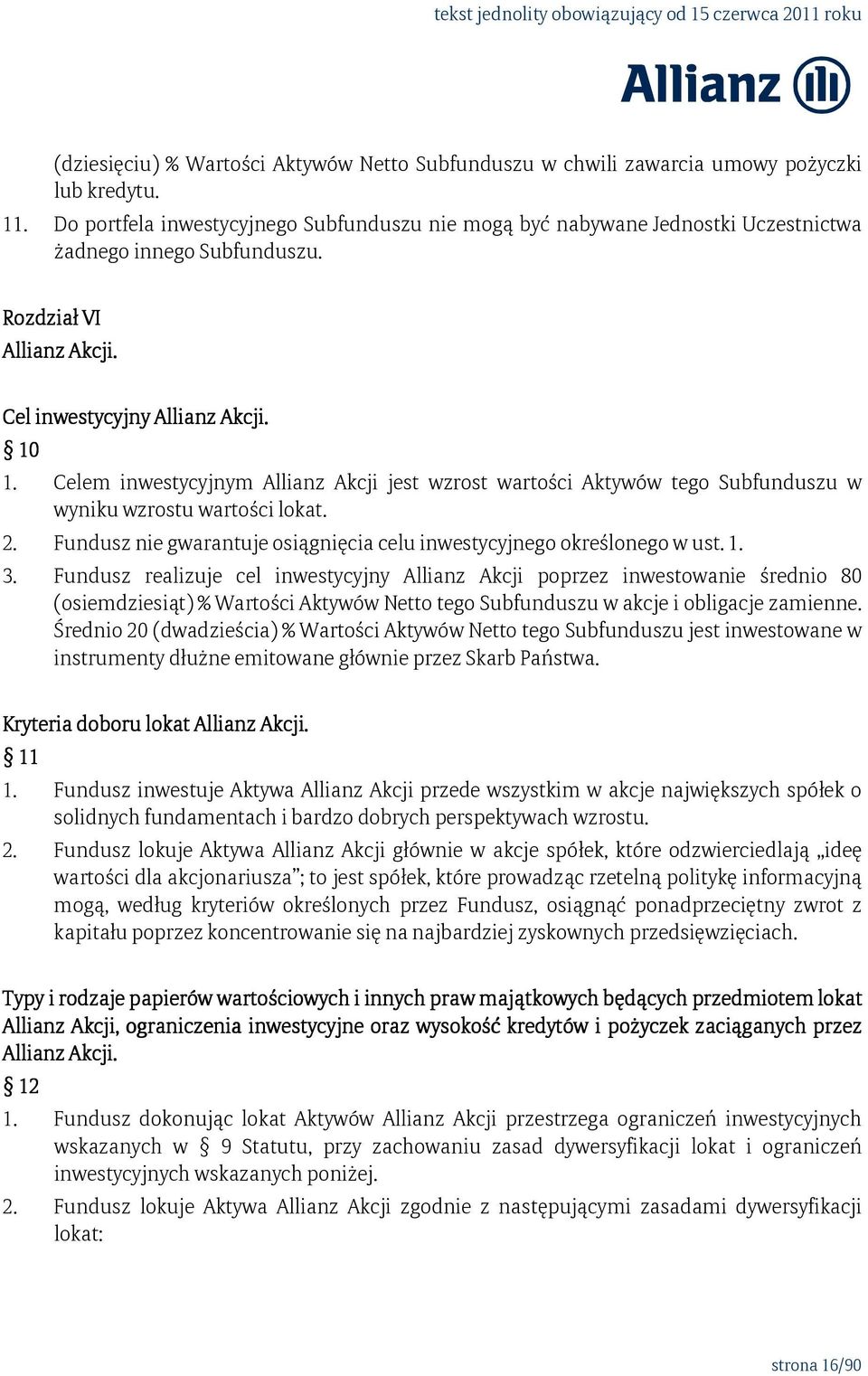 tekst jednolity obowiązujący od 15 czerwca 2011 roku

Allianz

(dziesięciu) % Wartości Aktywów Netto Subfunduszu w chwili zawarcia umowy pożyczki lub kredytu.

11. Do portfela inwestycyjnego Subfunduszu nie mogą być nabywane Jednostki Uczestnictwa żadnego innego Subfunduszu.

Rozdział VI
Allianz Akcji.

Cel inwestycyjny Allianz Akcji.
§ 10

1. Celem inwestycyjnym Allianz Akcji jest wzrost wartości Aktywów tego Subfunduszu w wyniku wzrostu wartości lokat.

2. Fundusz nie gwarantuje osiągnięcia celu inwestycyjnego określonego w ust. 1.

3. Fundusz realizuje cel inwestycyjny Allianz Akcji poprzez inwestowanie średnio 80 (osiemdziesiąt) % Wartości Aktywów Netto tego Subfunduszu w akcje i obligacje zamienne. Średnio 20 (dwadzieścia) % Wartości Aktywów Netto tego Subfunduszu jest inwestowane w instrumenty dłużne emitowane głównie przez Skarb Państwa.

Kryteria doboru lokat Allianz Akcji.
§ 11

1. Fundusz inwestuje Aktywa Allianz Akcji przede wszystkim w akcje największych spółek o solidnych fundamentach i bardzo dobrych perspektywach wzrostu.

2. Fundusz lokuje Aktywa Allianz Akcji głównie w akcje spółek, które odzwierciedlają „ideę wartości dla akcjonariusza”; to jest spółek, które prowadząc rzetelną politykę informacyjną mogą, według kryteriów określonych przez Fundusz, osiągnąć ponadprzeciętny zwrot z kapitału poprzez koncentrowanie się na najbardziej zyskownych przedsięwzięciach.

Typy i rodzaje papierów wartościowych i innych praw majątkowych będących przedmiotem lokat Allianz Akcji, ograniczenia inwestycyjne oraz wysokość kredytów i pożyczek zaciąganych przez Allianz Akcji.
§ 12

1. Fundusz dokonując lokat Aktywów Allianz Akcji przestrzega ograniczeń inwestycyjnych wskazanych w § 9 Statutu, przy zachowaniu zasad dywersyfikacji lokat i ograniczeń inwestycyjnych wskazanych poniżej.

2. Fundusz lokuje Aktywa Allianz Akcji zgodnie z następującymi zasadami dywersyfikacji lokat:

strona 16/90